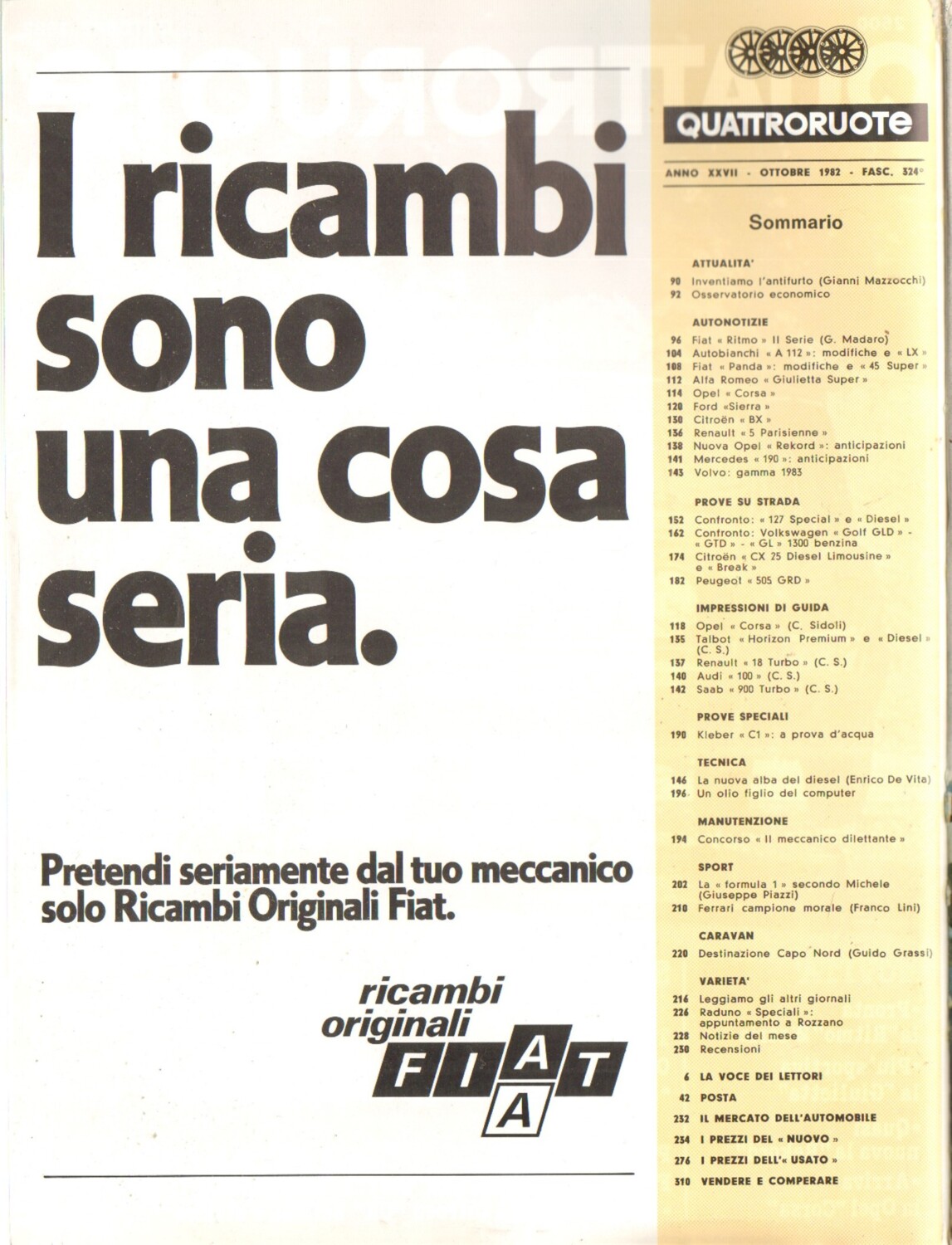 I ricambi sono una cosa seria.

Pretendi seriamente dal tuo meccanico solo Ricambi Originali Fiat.

ricambi originali FIAT A

QUATTRORUOTE

ANNO XXVII - OTTOBRE 1982 - FASC. 324°

Sommario

ATTUALITA'
90 Inventiamo l'antifurto (Gianni Mazzocchi)
92 Osservatorio economico

AUTONOTIZIE
96 Fiat « Ritmo » II Serie (G. Madaro)
104 Autobianchi « A 112 »: modifiche e « LX »
108 Fiat « Panda »: modifiche e « 45 Super »
112 Alfa Romeo « Giulietta Super »
114 Opel « Corsa »
120 Ford «Sierra »
130 Citroën « BX »
136 Renault « 5 Parisienne »
138 Nuova Opel « Rekord »: anticipazioni
141 Mercedes « 190 »: anticipazioni
143 Volvo: gamma 1983

PROVE SU STRADA
152 Confronto: « 127 Special » e « Diesel »
162 Confronto: Volkswagen « Golf GLD » - « GTD » - « GL » 1300 benzina
174 Citroën « CX 25 Diesel Limousine » e « Break »
182 Peugeot « 505 GRD »

IMPRESSIONI DI GUIDA
118 Opel « Corsa » (C. Sidoli)
135 Talbot « Horizon Premium » e « Diesel » (C. S.)
137 Renault « 18 Turbo » (C. S.)
140 Audi « 100 » (C. S.)
142 Saab « 900 Turbo » (C. S.)

PROVE SPECIALI
190 Kleber « C1 »: a prova d'acqua

TECNICA
146 La nuova alba del diesel (Enrico De Vita)
196 Un olio figlio del computer

MANUTENZIONE
194 Concorso « Il meccanico dilettante »

SPORT
202 La « formula 1 » secondo Michele (Giuseppe Piazzi)
210 Ferrari campione morale (Franco Lini)

CARAVAN
220 Destinazione Capo Nord (Guido Grassi)

VARIETA'
216 Leggiamo gli altri giornali
226 Raduno « Speciali »: appuntamento a Rozzano
228 Notizie del mese
230 Recensioni

6 LA VOCE DEI LETTORI
42 POSTA
232 IL MERCATO DELL'AUTOMOBILE
234 I PREZZI DEL « NUOVO »
276 I PREZZI DELL'« USATO »
310 VENDERE E COMPERARE